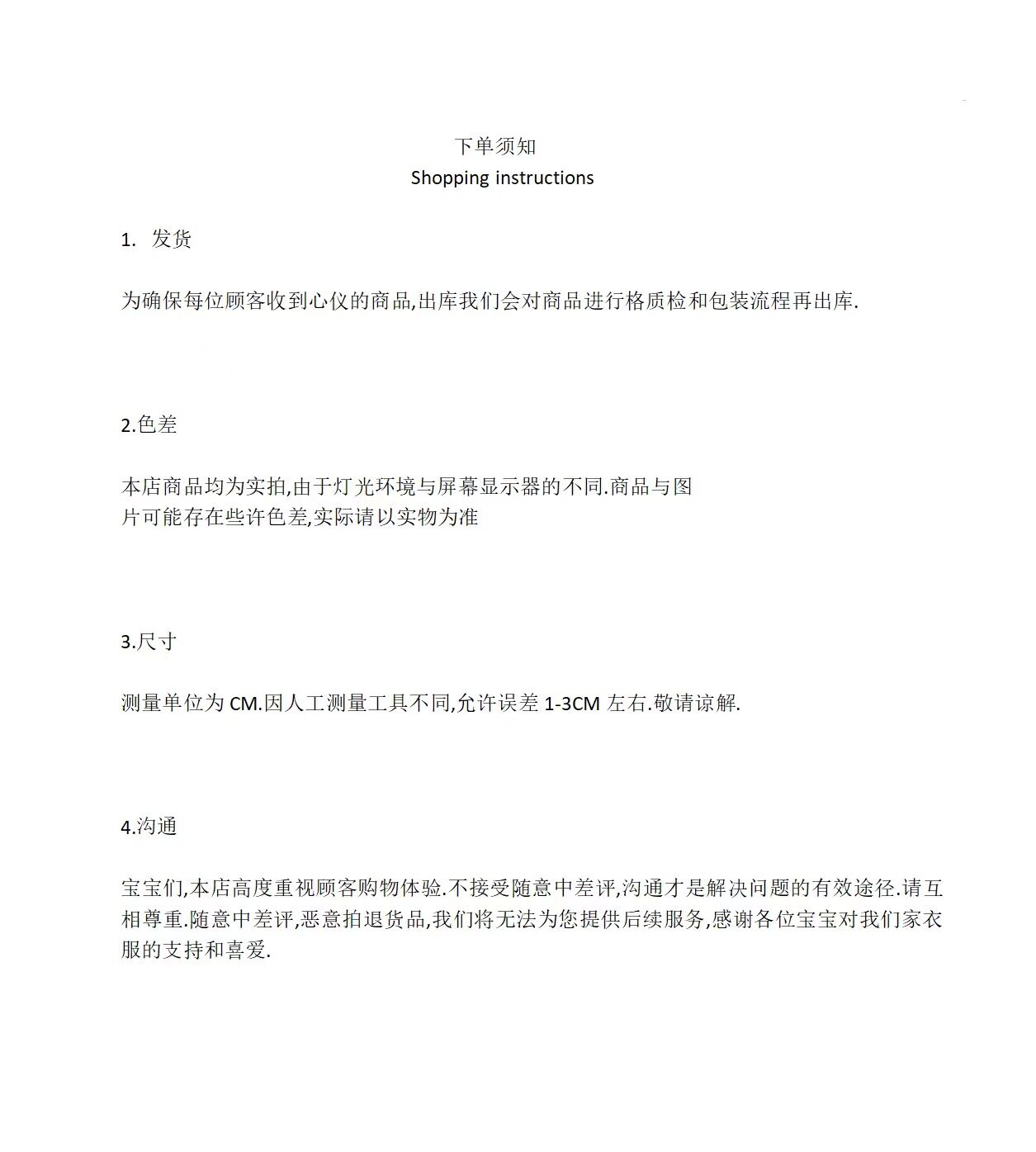 下单须知
Shopping instructions

1. 发货

为确保每位顾客收到心仪的商品,出库我们会对商品进行格质检和包装流程再出库.

2.色差

本店商品均为实拍,由于灯光环境与屏幕显示器的不同.商品与图片可能存在些许色差,实际请以实物为准

3.尺寸

测量单位为 CM.因人工测量工具不同,允许误差 1-3CM 左右.敬请谅解.

4.沟通

宝宝们,本店高度重视顾客购物体验.不接受随意中差评,沟通才是解决问题的有效途径.请互相尊重.随意中差评,恶意拍退货品,我们将无法为您提供后续服务,感谢各位宝宝对我们家衣服的支持和喜爱.